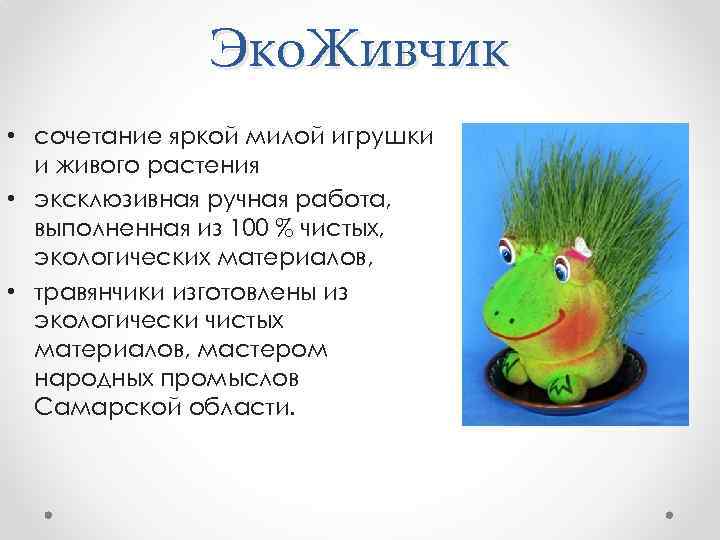 ЭкоЖивчик

• сочетание яркой милой игрушки и живого растения
• эксклюзивная ручная работа, выполненная из 100 % чистых, экологических материалов,
• травянчики изготовлены из экологически чистых материалов, мастером народных промыслов Самарской области.